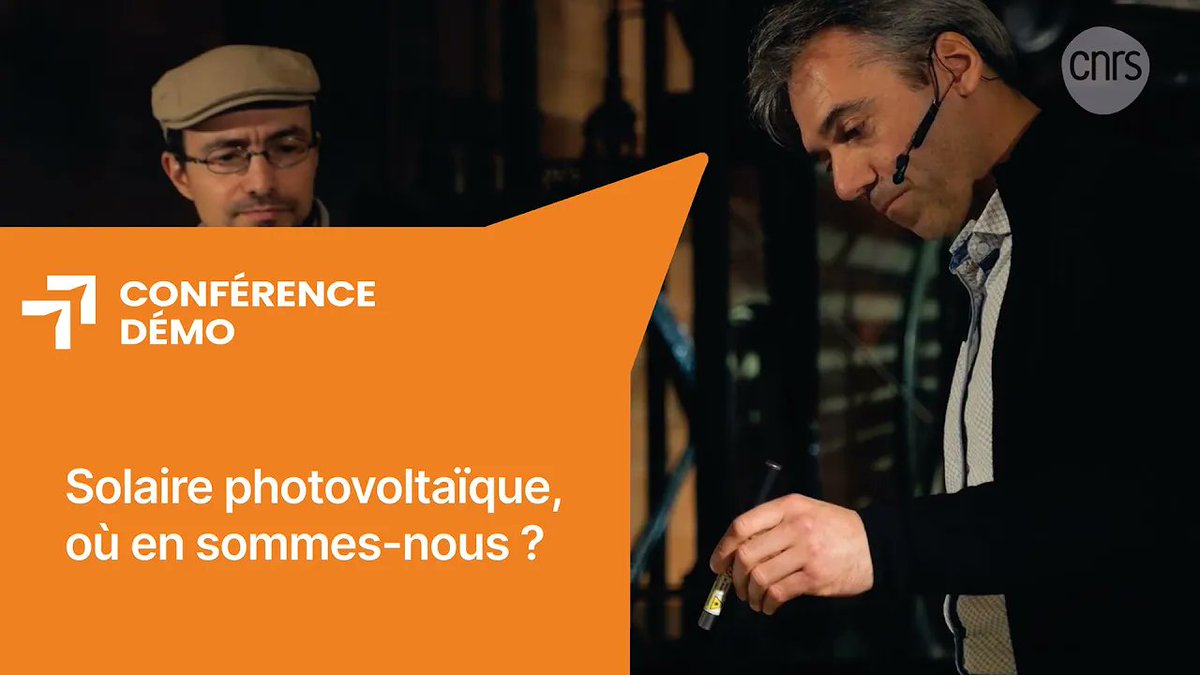 cnrs

CONFÉRENCE
DÉMO

Solaire photovoltaïque, où en sommes-nous ?